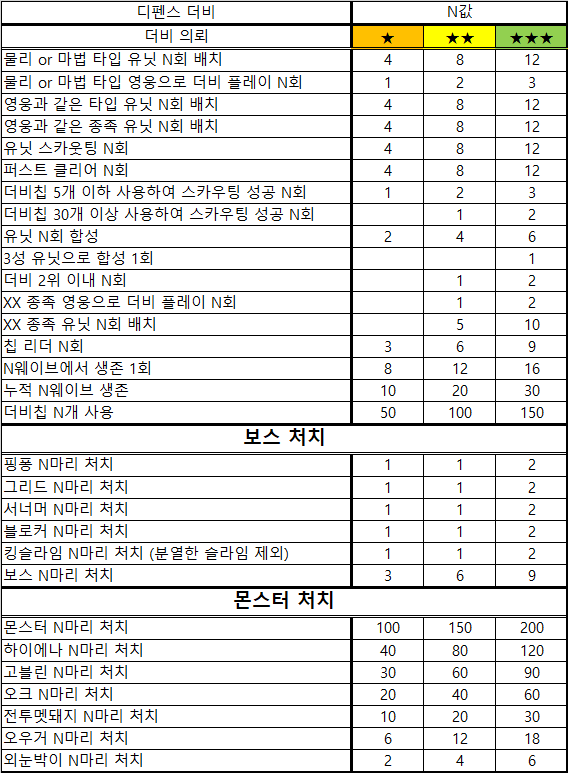 | 디펜스 더비 | N값 | | |
|---|---|---|---|
| 더비 의뢰 | ★ | ★★ | ★★★ |
| 물리 or 마법 타입 유닛 N회 배치 | 4 | 8 | 12 |
| 물리 or 마법 타입 영웅으로 더비 플레이 N회 | 1 | 2 | 3 |
| 영웅과 같은 타입 유닛 N회 배치 | 4 | 8 | 12 |
| 영웅과 같은 종족 유닛 N회 배치 | 4 | 8 | 12 |
| 유닛 스카웃팅 N회 | 4 | 8 | 12 |
| 퍼스트 클리어 N회 | 4 | 8 | 12 |
| 더비칩 5개 이하 사용하여 스카우팅 성공 N회 | 1 | 2 | 3 |
| 더비칩 30개 이상 사용하여 스카우팅 성공 N회 | | 1 | 2 |
| 유닛 N회 합성 | 2 | 4 | 6 |
| 3성 유닛으로 합성 1회 | | | 1 |
| 더비 2위 이내 N회 | | 1 | 2 |
| XX 종족 영웅으로 더비 플레이 N회 | | 1 | 2 |
| XX 종족 유닛 N회 배치 | | 5 | 10 |
| 칩 리더 N회 | 3 | 6 | 9 |
| N웨이브에서 생존 1회 | 8 | 12 | 16 |
| 누적 N웨이브 생존 | 10 | 20 | 30 |
| 더비칩 N개 사용 | 50 | 100 | 150 |
| 보스 처치 | | | |
| 핑퐁 N마리 처치 | 1 | 1 | 2 |
| 그리드 N마리 처치 | 1 | 1 | 2 |
| 서너머 N마리 처치 | 1 | 1 | 2 |
| 블로커 N마리 처치 | 1 | 1 | 2 |
| 킹슬라임 N마리 처치 (분열한 슬라임 제외) | 1 | 1 | 2 |
| 보스 N마리 처치 | 3 | 6 | 9 |
| 몬스터 처치 | | | |
| 몬스터 N마리 처치 | 100 | 150 | 200 |
| 하이에나 N마리 처치 | 40 | 80 | 120 |
| 고블린 N마리 처치 | 30 | 60 | 90 |
| 오크 N마리 처치 | 20 | 40 | 60 |
| 전투멧돼지 N마리 처치 | 10 | 20 | 30 |
| 오우거 N마리 처치 | 6 | 12 | 18 |
| 외눈박이 N마리 처치 | 2 | 4 | 6 |